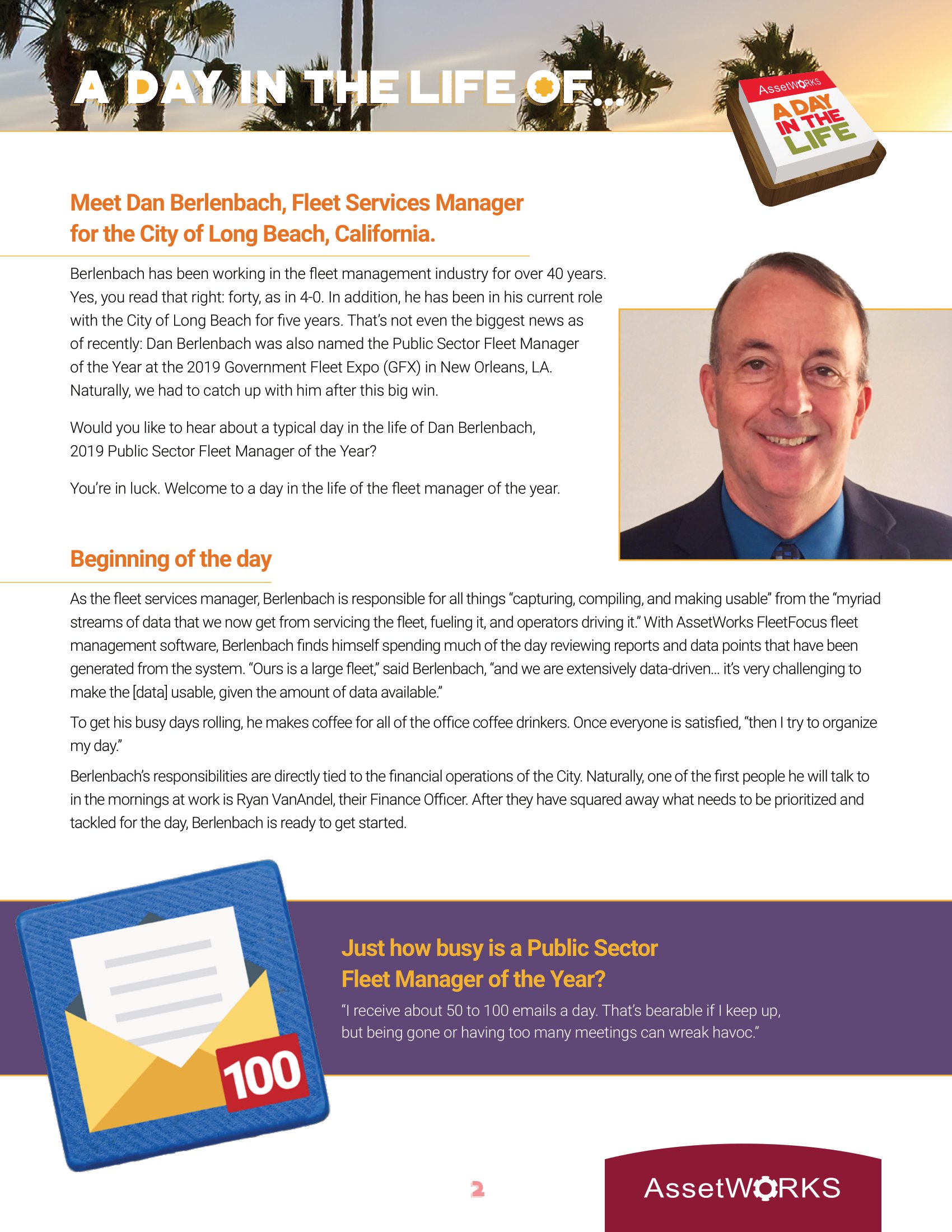 A DAY IN THE LIFE OF...

AssetWORKS
A DAY IN THE LIFE

Meet Dan Berlenbach, Fleet Services Manager for the City of Long Beach, California.

Berlenbach has been working in the fleet management industry for over 40 years. Yes, you read that right: forty, as in 4-0. In addition, he has been in his current role with the City of Long Beach for five years. That's not even the biggest news as of recently: Dan Berlenbach was also named the Public Sector Fleet Manager of the Year at the 2019 Government Fleet Expo (GFX) in New Orleans, LA. Naturally, we had to catch up with him after this big win.

Would you like to hear about a typical day in the life of Dan Berlenbach, 2019 Public Sector Fleet Manager of the Year?

You're in luck. Welcome to a day in the life of the fleet manager of the year.

Beginning of the day

As the fleet services manager, Berlenbach is responsible for all things "capturing, compiling, and making usable" from the "myriad streams of data that we now get from servicing the fleet, fueling it, and operators driving it." With AssetWorks FleetFocus fleet management software, Berlenbach finds himself spending much of the day reviewing reports and data points that have been generated from the system. "Ours is a large fleet," said Berlenbach, "and we are extensively data-driven... it's very challenging to make the [data] usable, given the amount of data available."

To get his busy days rolling, he makes coffee for all of the office coffee drinkers. Once everyone is satisfied, "then I try to organize my day."

Berlenbach's responsibilities are directly tied to the financial operations of the City. Naturally, one of the first people he will talk to in the mornings at work is Ryan VanAndel, their Finance Officer. After they have squared away what needs to be prioritized and tackled for the day, Berlenbach is ready to get started.

100

Just how busy is a Public Sector Fleet Manager of the Year?

"I receive about 50 to 100 emails a day. That's bearable if I keep up, but being gone or having too many meetings can wreak havoc."

2

AssetWORKS